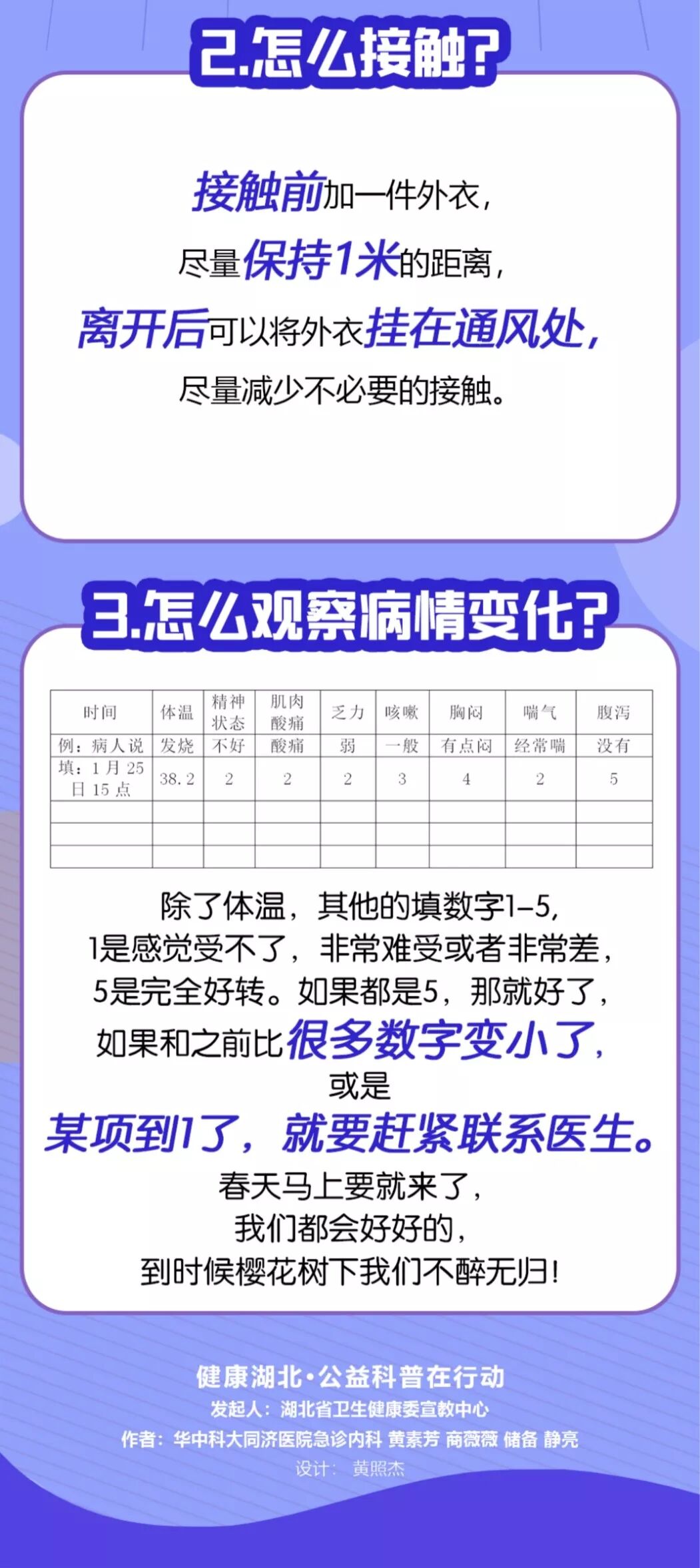 2.怎么接触?

接触前加一件外衣，
尽量保持1米的距离，
离开后可以将外衣挂在通风处，
尽量减少不必要的接触。

3.怎么观察病情变化?

| 时间 | 体温 | 精神状态 | 肌肉酸痛 | 乏力 | 咳嗽 | 胸闷 | 喘气 | 腹泻 |
|---|---|---|---|---|---|---|---|---|
| 例：病人说 | 发烧 | 不好 | 酸痛 | 弱 | 一般 | 有点闷 | 经常喘 | 没有 |
| 填：1月25日15点 | 38.2 | 2 | 2 | 2 | 3 | 4 | 2 | 5 |
| | | | | | | | | |
| | | | | | | | | |
| | | | | | | | | |

除了体温，其他的填数字1-5，
1是感觉受不了，非常难受或者非常差，
5是完全好转。如果都是5，那就好了，
如果和之前比很多数字变小了，
或是
某项到1了，就要赶紧联系医生。
春天马上要就来了，
我们都会好好的，
到时候樱花树下我们不醉无归!

健康湖北·公益科普在行动
发起人：湖北省卫生健康委宣教中心
作者：华中科大同济医院急诊内科 黄素芳 商薇薇 储备 静亮
设计： 黄照杰